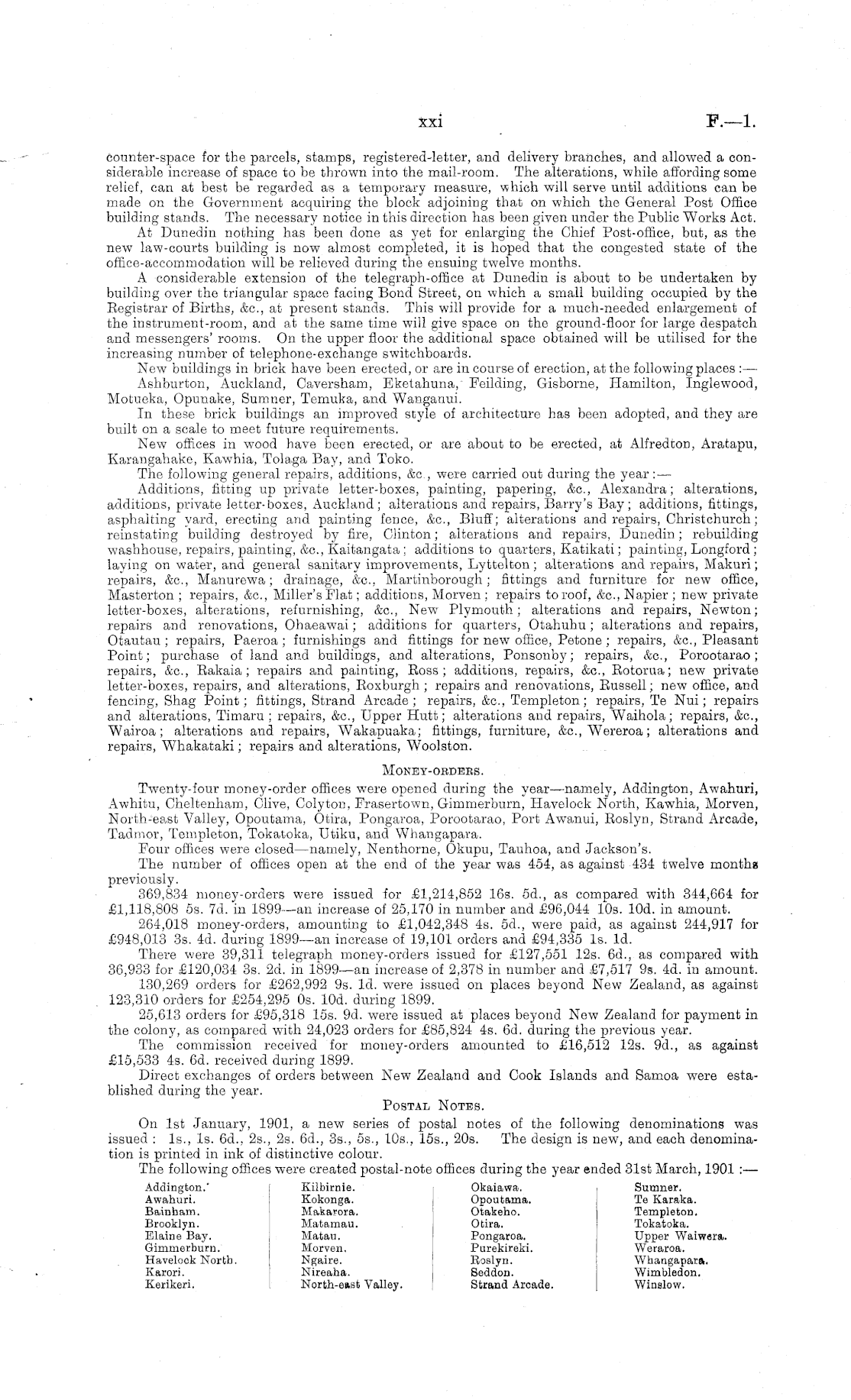 xxi F.—1.

counter-space for the parcels, stamps, registered-letter, and delivery branches, and allowed a considerable increase of space to be thrown into the mail-room. The alterations, while affording some relief, can at best be regarded as a temporary measure, which will serve until additions can be made on the Government acquiring the block adjoining that on which the General Post Office building stands. The necessary notice in this direction has been given under the Public Works Act.

At Dunedin nothing has been done as yet for enlarging the Chief Post-office, but, as the new law-courts building is now almost completed, it is hoped that the congested state of the office-accommodation will be relieved during the ensuing twelve months.

A considerable extension of the telegraph-office at Dunedin is about to be undertaken by building over the triangular space facing Bond Street, on which a small building occupied by the Registrar of Births, &c., at present stands. This will provide for a much-needed enlargement of the instrument-room, and at the same time will give space on the ground-floor for large despatch and messengers' rooms. On the upper floor the additional space obtained will be utilised for the increasing number of telephone-exchange switchboards.

New buildings in brick have been erected, or are in course of erection, at the following places:—

Ashburton, Auckland, Caversham, Eketahuna, Feilding, Gisborne, Hamilton, Inglewood, Motueka, Opunake, Sumner, Temuka, and Wanganui.

In these brick buildings an improved style of architecture has been adopted, and they are built on a scale to meet future requirements.

New offices in wood have been erected, or are about to be erected, at Alfredton, Aratapu, Karangahake, Kawhia, Tolaga Bay, and Toko.

The following general repairs, additions, &c., were carried out during the year:—

Additions, fitting up private letter-boxes, painting, papering, &c., Alexandra; alterations, additions, private letter-boxes, Auckland; alterations and repairs, Barry's Bay; additions, fittings, asphalting yard, erecting and painting fence, &c., Bluff; alterations and repairs, Christchurch; reinstating building destroyed by fire, Clinton; alterations and repairs, Dunedin; rebuilding washhouse, repairs, painting, &c., Kaitangata; additions to quarters, Katikati; painting, Longford; laying on water, and general sanitary improvements, Lyttelton; alterations and repairs, Makuri; repairs, &c., Manurewa; drainage, &c., Martinborough; fittings and furniture for new office, Masterton; repairs, &c., Miller's Flat; additions, Morven; repairs to roof, &c., Napier; new private letter-boxes, alterations, refurnishing, &c., New Plymouth; alterations and repairs, Newton; repairs and renovations, Ohaeawai; additions for quarters, Otahuhu; alterations and repairs, Otautau; repairs, Paeroa; furnishings and fittings for new office, Petone; repairs, &c., Pleasant Point; purchase of land and buildings, and alterations, Ponsonby; repairs, &c., Porootarao; repairs, &c., Rakaia; repairs and painting, Ross; additions, repairs, &c., Rotorua; new private letter-boxes, repairs, and alterations, Roxburgh; repairs and renovations, Russell; new office, and fencing, Shag Point; fittings, Strand Arcade; repairs, &c., Templeton; repairs, Te Nui; repairs and alterations, Timaru; repairs, &c., Upper Hutt; alterations and repairs, Waihola; repairs, &c., Wairoa; alterations and repairs, Wakapuaka; fittings, furniture, &c., Wereroa; alterations and repairs, Whakataki; repairs and alterations, Woolston.

MONEY-ORDERS.

Twenty-four money-order offices were opened during the year—namely, Addington, Awahuri, Awhitu, Cheltenham, Clive, Colyton, Frasertown, Gimmerburn, Havelock North, Kawhia, Morven, North-east Valley, Opoutama, Otira, Pongaroa, Porootarao, Port Awanui, Roslyn, Strand Arcade, Tadmor, Templeton, Tokatoka, Utiku, and Whangapara.

Four offices were closed—namely, Nenthorne, Okupu, Tauhoa, and Jackson's.

The number of offices open at the end of the year was 454, as against 434 twelve months previously.

369,834 money-orders were issued for £1,214,852 16s. 5d., as compared with 344,664 for £1,118,808 5s. 7d. in 1899—an increase of 25,170 in number and £96,044 10s. 10d. in amount.

264,018 money-orders, amounting to £1,042,348 4s. 5d., were paid, as against 244,917 for £948,013 3s. 4d. during 1899—an increase of 19,101 orders and £94,335 1s. 1d.

There were 39,311 telegraph money-orders issued for £127,551 12s. 6d., as compared with 36,933 for £120,034 3s. 2d. in 1899—an increase of 2,378 in number and £7,517 9s. 4d. in amount.

130,269 orders for £262,992 9s. 1d. were issued on places beyond New Zealand, as against 123,310 orders for £254,295 0s. 10d. during 1899.

25,613 orders for £95,318 15s. 9d. were issued at places beyond New Zealand for payment in the colony, as compared with 24,023 orders for £85,824 4s. 6d. during the previous year.

The commission received for money-orders amounted to £16,512 12s. 9d., as against £15,533 4s. 6d. received during 1899.

Direct exchanges of orders between New Zealand and Cook Islands and Samoa were established during the year.

POSTAL NOTES.

On 1st January, 1901, a new series of postal notes of the following denominations was issued: 1s., 1s. 6d., 2s., 2s. 6d., 3s., 5s., 10s., 15s., 20s. The design is new, and each denomination is printed in ink of distinctive colour.

The following offices were created postal-note offices during the year ended 31st March, 1901:—

Addington.
Awahuri.
Bainham.
Brooklyn.
Elaine Bay.
Gimmerburn.
Havelock North.
Karori.
Kerikeri.

Kilbirnie.
Kokonga.
Makarora.
Matamau.
Matau.
Morven.
Ngaire.
Nireaha.
North-east Valley.

Okaiawa.
Opoutama.
Otakeho.
Otira.
Pongaroa.
Purekireki.
Roslyn.
Seddon.
Strand Arcade.

Sumner.
Te Karaka.
Templeton.
Tokatoka.
Upper Waiwera.
Weraroa.
Whangapara.
Wimbledon.
Winslow.